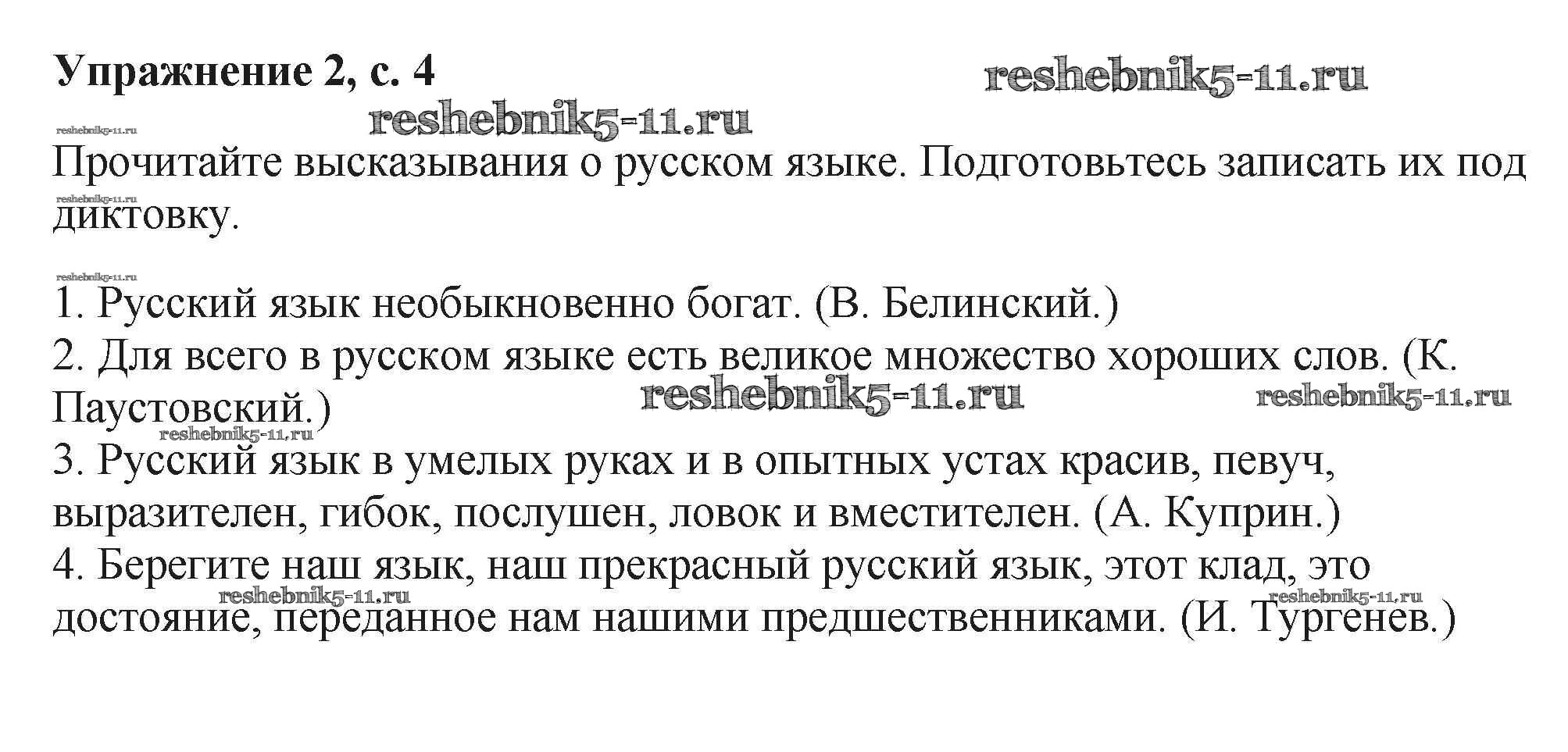 Упражнение 2, с. 4

reshebnik5-11.ru

reshebnik5-11.ru

reshebnik5-11.ru

Прочитайте высказывания о русском языке. Подготовьтесь записать их под диктовку.

reshebnik5-11.ru

reshebnik5-11.ru

1. Русский язык необыкновенно богат. (В. Белинский.)
2. Для всего в русском языке есть великое множество хороших слов. (К. Паустовский.)

reshebnik5-11.ru

reshebnik5-11.ru

reshebnik5-11.ru

3. Русский язык в умелых руках и в опытных устах красив, певуч, выразителен, гибок, послушен, ловок и вместителен. (А. Куприн.)
4. Берегите наш язык, наш прекрасный русский язык, этот клад, это достояние, переданное нам нашими предшественниками. (И. Тургенев.)

reshebnik5-11.ru

reshebnik5-11.ru